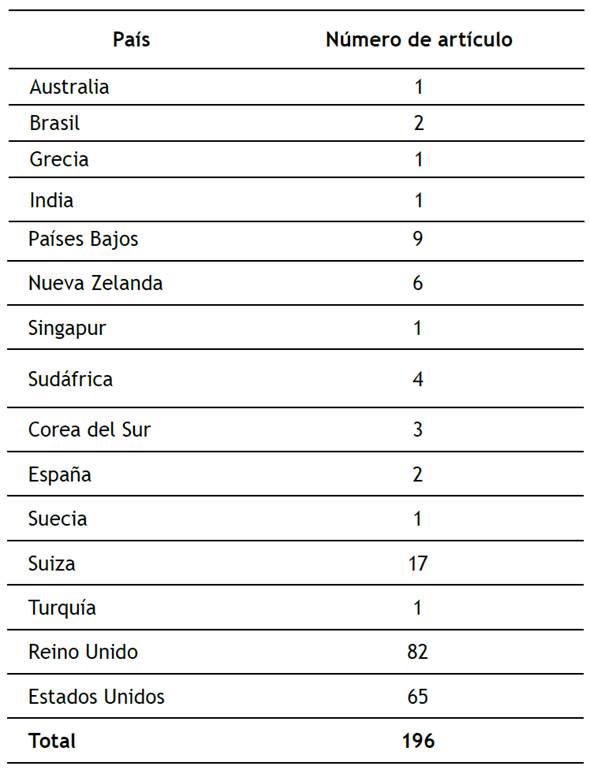 | País | Número de artículo |
|---|---|
| Australia | 1 |
| Brasil | 2 |
| Grecia | 1 |
| India | 1 |
| Países Bajos | 9 |
| Nueva Zelanda | 6 |
| Singapur | 1 |
| Sudáfrica | 4 |
| Corea del Sur | 3 |
| España | 2 |
| Suecia | 1 |
| Suiza | 17 |
| Turquía | 1 |
| Reino Unido | 82 |
| Estados Unidos | 65 |
| Total | 196 |